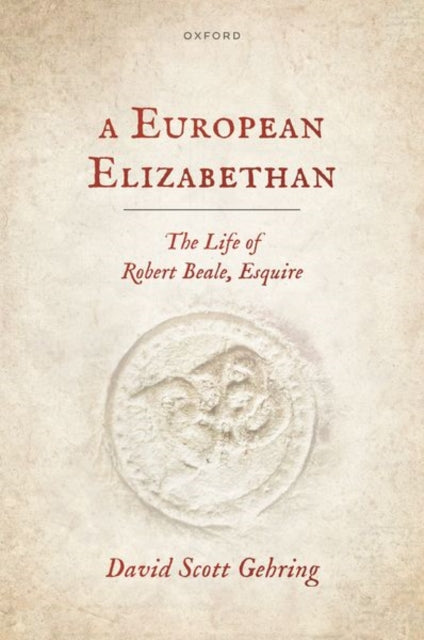 OXFORD

A EUROPEAN ELIZABETHAN

The Life of Robert Beale, Esquire

David Scott Gehring